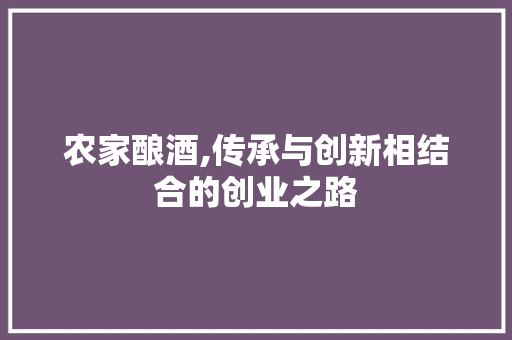 农家酿酒,传承与创新相结合的创业之路